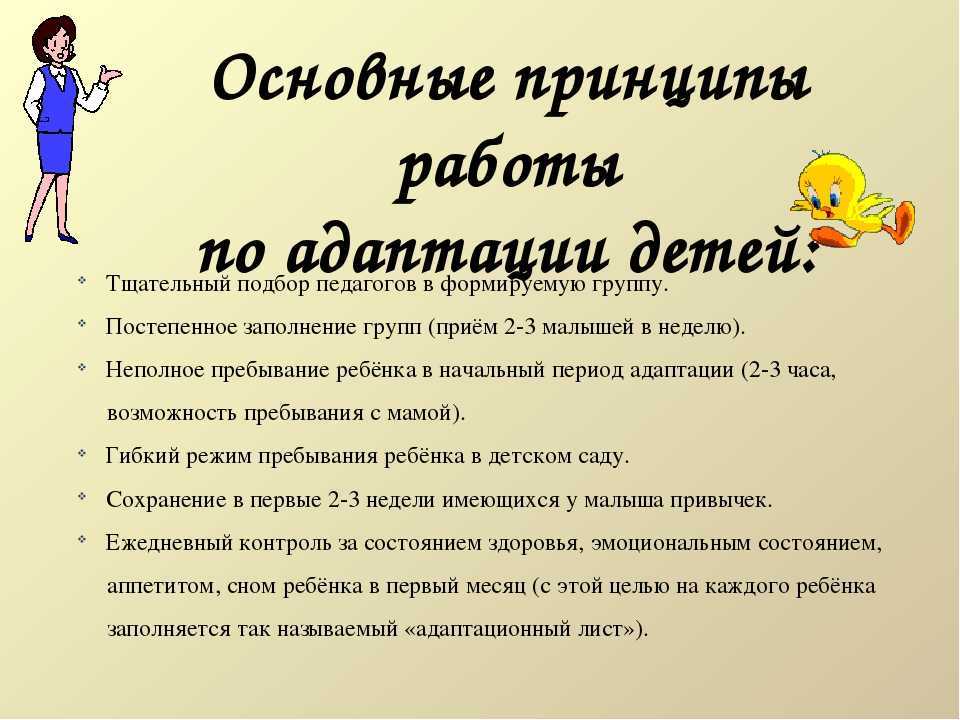 Основные принципы работы по адаптации детей:

Тщательный подбор педагогов в формируемую группу.

Постепенное заполнение групп (приём 2-3 малышей в неделю).

Неполное пребывание ребёнка в начальный период адаптации (2-3 часа, возможность пребывания с мамой).

Гибкий режим пребывания ребёнка в детском саду.

Сохранение в первые 2-3 недели имеющихся у малыша привычек.

Ежедневный контроль за состоянием здоровья, эмоциональным состоянием, аппетитом, сном ребёнка в первый месяц (с этой целью на каждого ребёнка заполняется так называемый «адаптационный лист»).